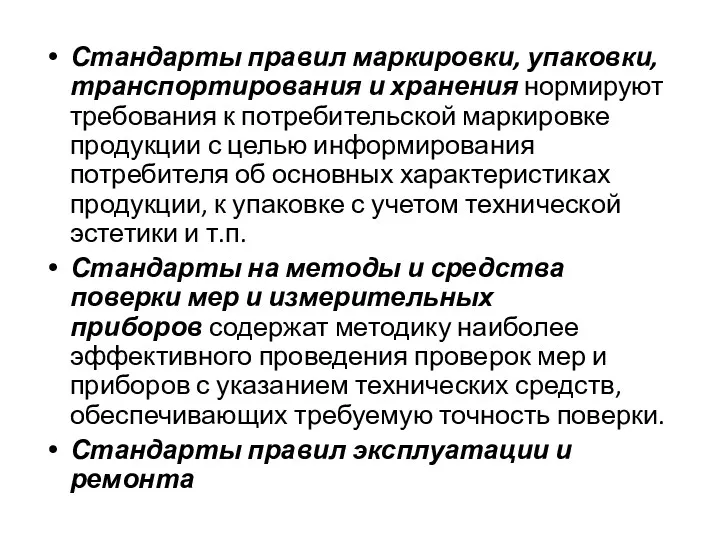 • Стандарты правил маркировки, упаковки, транспортирования и хранения нормируют требования к потребительской маркировке продукции с целью информирования потребителя об основных характеристиках продукции, к упаковке с учетом технической эстетики и т.п.

• Стандарты на методы и средства поверки мер и измерительных приборов содержат методику наиболее эффективного проведения проверок мер и приборов с указанием технических средств, обеспечивающих требуемую точность поверки.

• Стандарты правил эксплуатации и ремонта